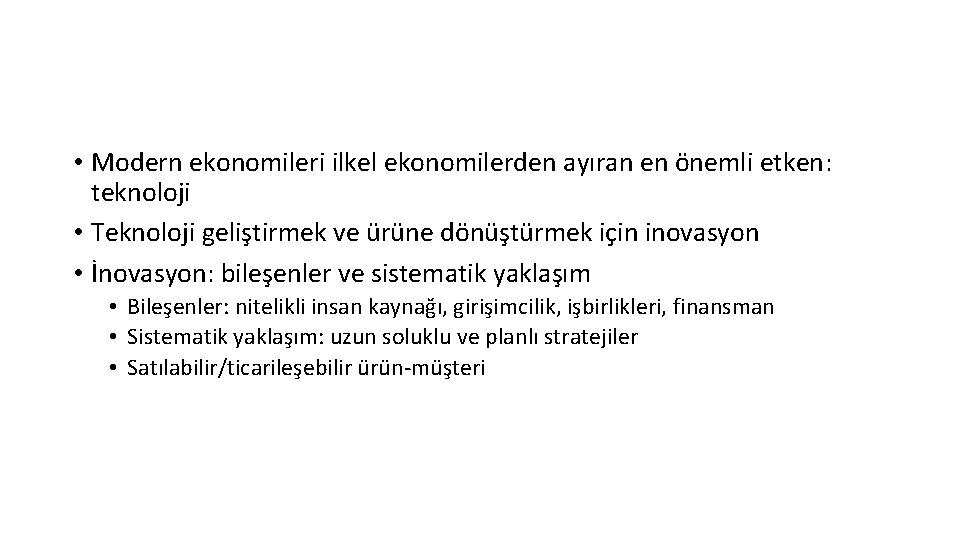 • Modern ekonomileri ilkel ekonomilerden ayıran en önemli etken: teknoloji
• Teknoloji geliştirmek ve ürüne dönüştürmek için inovasyon
• İnovasyon: bileşenler ve sistematik yaklaşım
  • Bileşenler: nitelikli insan kaynağı, girişimcilik, işbirlikleri, finansman
  • Sistematik yaklaşım: uzun soluklu ve planlı stratejiler
  • Satılabilir/ticarileşebilir ürün-müşteri